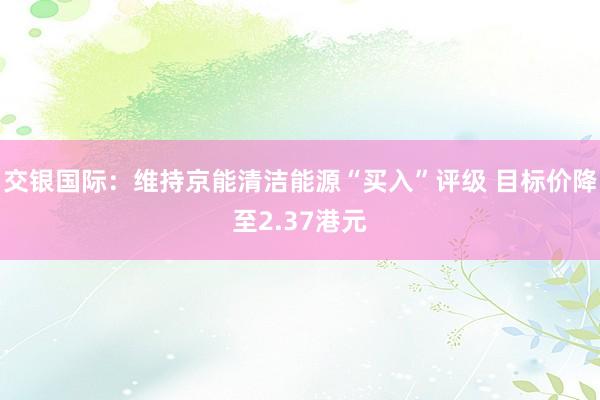 交银国际：维持京能清洁能源“买入”评级 目标价降至2.37港元